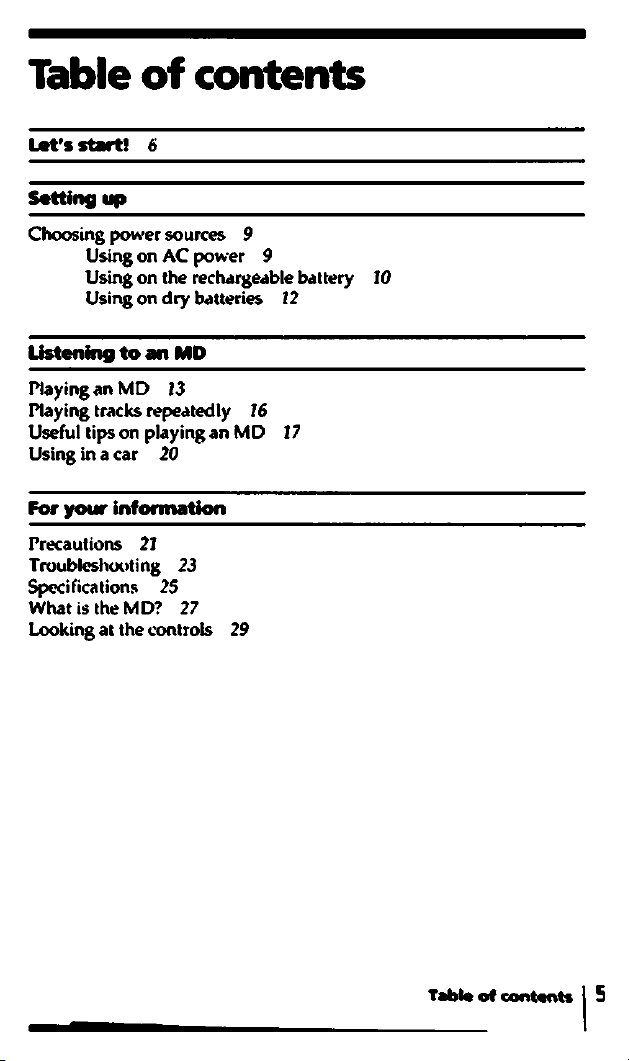 Table of contents

Let's start! 6

Setting up

Choosing power sources 9
Using on AC power 9
Using on the rechargeable battery 10
Using on dry batteries 12

Listening to an MD

Playing an MD 13
Playing tracks repeatedly 16
Useful tips on playing an MD 17
Using in a car 20

For your information

Precautions 21
Troubleshooting 23
Specifications 25
What is the MD? 27
Looking at the controls 29

Table of contents 5